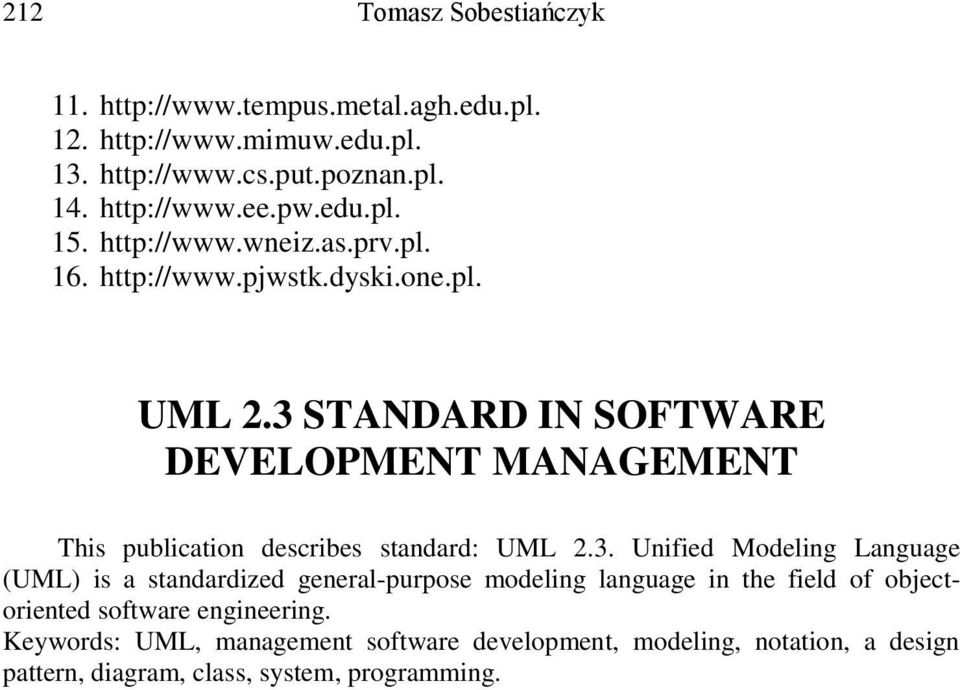 212 Tomasz Sobestiańczyk

11. http://www.tempus.metal.agh.edu.pl.
12. http://www.mimuw.edu.pl.
13. http://www.cs.put.poznan.pl.
14. http://www.ee.pw.edu.pl.
15. http://www.wneiz.as.prv.pl.
16. http://www.pjwstk.dyski.one.pl.

UML 2.3 STANDARD IN SOFTWARE DEVELOPMENT MANAGEMENT

This publication describes standard: UML 2.3. Unified Modeling Language (UML) is a standardized general-purpose modeling language in the field of object-oriented software engineering.
Keywords: UML, management software development, modeling, notation, a design pattern, diagram, class, system, programming.